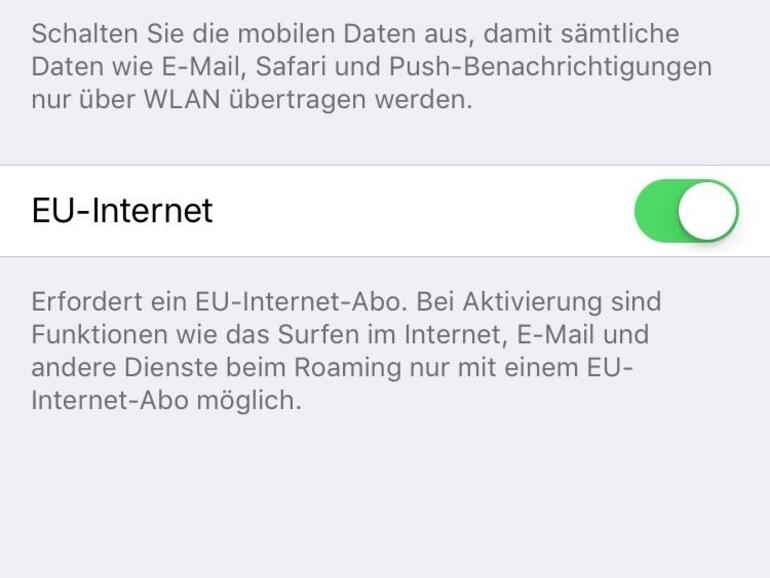 Schalten Sie die mobilen Daten aus, damit sämtliche Daten wie E-Mail, Safari und Push-Benachrichtigungen nur über WLAN übertragen werden.

EU-Internet

Erfordert ein EU-Internet-Abo. Bei Aktivierung sind Funktionen wie das Surfen im Internet, E-Mail und andere Dienste beim Roaming nur mit einem EU-Internet-Abo möglich.